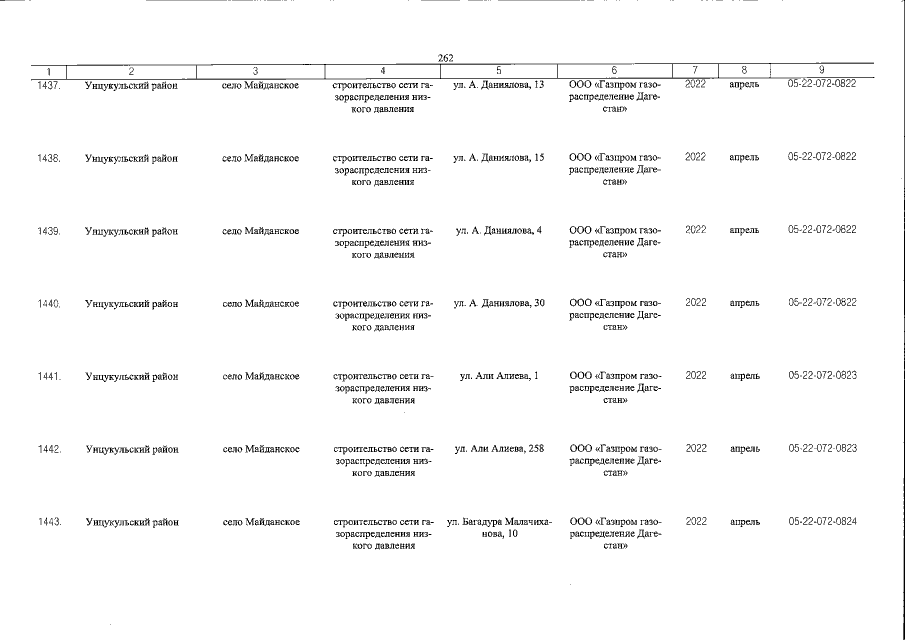 262

| 1 | 2 | 3 | 4 | 5 | 6 | 7 | 8 | 9 |
|---|---|---|---|---|---|---|---|---|
| 1437. | Унцукульский район | село Майданское | строительство сети газораспределения низкого давления | ул. А. Даниялова, 13 | ООО «Газпром газораспределение Дагестан» | 2022 | апрель | 05-22-072-0822 |
| 1438. | Унцукульский район | село Майданское | строительство сети газораспределения низкого давления | ул. А. Даниялова, 15 | ООО «Газпром газораспределение Дагестан» | 2022 | апрель | 05-22-072-0822 |
| 1439. | Унцукульский район | село Майданское | строительство сети газораспределения низкого давления | ул. А. Даниялова, 4 | ООО «Газпром газораспределение Дагестан» | 2022 | апрель | 05-22-072-0622 |
| 1440. | Унцукульский район | село Майданское | строительство сети газораспределения низкого давления | ул. А. Даниялова, 30 | ООО «Газпром газораспределение Дагестан» | 2022 | апрель | 05-22-072-0822 |
| 1441. | Унцукульский район | село Майданское | строительство сети газораспределения низкого давления | ул. Али Алиева, 1 | ООО «Газпром газораспределение Дагестан» | 2022 | апрель | 05-22-072-0823 |
| 1442. | Унцукульский район | село Майданское | строительство сети газораспределения низкого давления | ул. Али Алиева, 258 | ООО «Газпром газораспределение Дагестан» | 2022 | апрель | 05-22-072-0823 |
| 1443. | Унцукульский район | село Майданское | строительство сети газораспределения низкого давления | ул. Багадура Малачиханова, 10 | ООО «Газпром газораспределение Дагестан» | 2022 | апрель | 05-22-072-0824 |